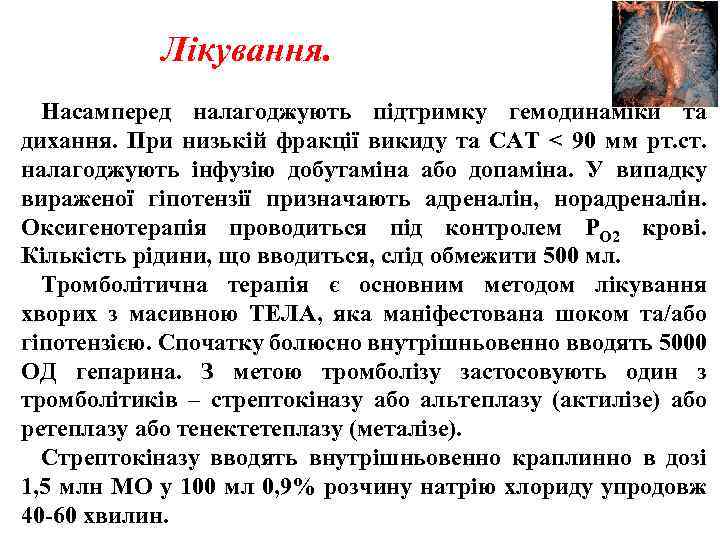 Лікування.

Насамперед налагоджують підтримку гемодинаміки та дихання. При низькій фракції викиду та САТ < 90 мм рт.ст. налагоджують інфузію добутаміна або допаміна. У випадку вираженої гіпотензії призначають адреналін, норадреналін. Оксигенотерапія проводиться під контролем $P_{O2}$ крові. Кількість рідини, що вводиться, слід обмежити 500 мл.

Тромболітична терапія є основним методом лікування хворих з масивною ТЕЛА, яка маніфестована шоком та/або гіпотензією. Спочатку болюсно внутрішньовенно вводять 5000 ОД гепарина. З метою тромболізу застосовують один з тромболітиків – стрептокіназу або альтеплазу (актилізе) або ретеплазу або тенектетеплазу (металізе).

Стрептокіназу вводять внутрішньовенно краплинно в дозі 1,5 млн МО у 100 мл 0,9% розчину натрію хлориду упродовж 40-60 хвилин.